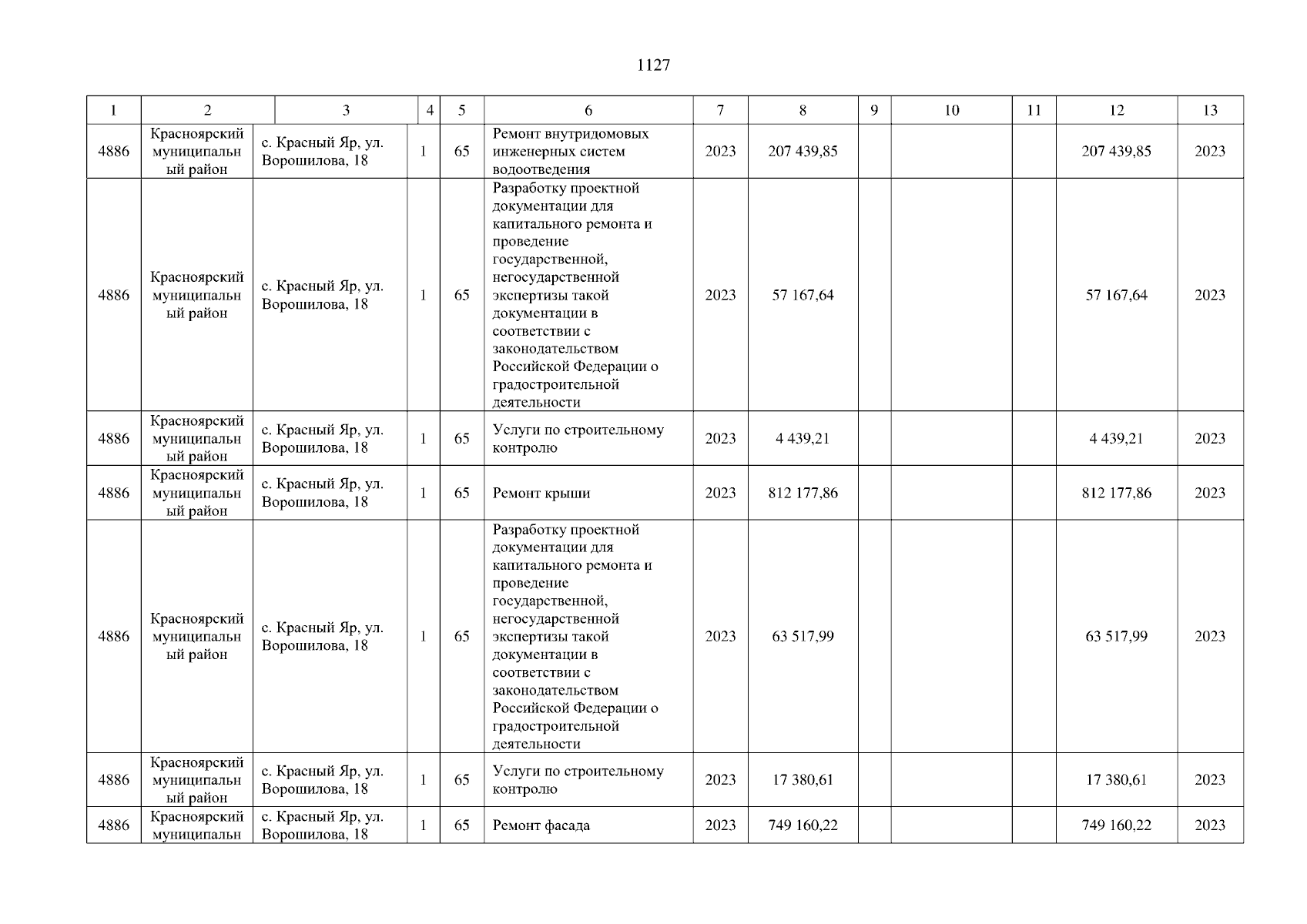 1127

| 1 | 2 | 3 | 4 | 5 | 6 | 7 | 8 | 9 | 10 | 11 | 12 | 13 |
|---|---|---|---|---|---|---|---|---|---|---|---|---|
| 4886 | Красноярский муниципальный район | с. Красный Яр, ул. Ворошилова, 18 | 1 | 65 | Ремонт внутридомовых инженерных систем водоотведения | 2023 | 207 439,85 | | | | 207 439,85 | 2023 |
| 4886 | Красноярский муниципальный район | с. Красный Яр, ул. Ворошилова, 18 | 1 | 65 | Разработку проектной документации для капитального ремонта и проведение государственной, негосударственной экспертизы такой документации в соответствии с законодательством Российской Федерации о градостроительной деятельности | 2023 | 57 167,64 | | | | 57 167,64 | 2023 |
| 4886 | Красноярский муниципальный район | с. Красный Яр, ул. Ворошилова, 18 | 1 | 65 | Услуги по строительному контролю | 2023 | 4 439,21 | | | | 4 439,21 | 2023 |
| 4886 | Красноярский муниципальный район | с. Красный Яр, ул. Ворошилова, 18 | 1 | 65 | Ремонт крыши | 2023 | 812 177,86 | | | | 812 177,86 | 2023 |
| 4886 | Красноярский муниципальный район | с. Красный Яр, ул. Ворошилова, 18 | 1 | 65 | Разработку проектной документации для капитального ремонта и проведение государственной, негосударственной экспертизы такой документации в соответствии с законодательством Российской Федерации о градостроительной деятельности | 2023 | 63 517,99 | | | | 63 517,99 | 2023 |
| 4886 | Красноярский муниципальный район | с. Красный Яр, ул. Ворошилова, 18 | 1 | 65 | Услуги по строительному контролю | 2023 | 17 380,61 | | | | 17 380,61 | 2023 |
| 4886 | Красноярский муниципальн | с. Красный Яр, ул. Ворошилова, 18 | 1 | 65 | Ремонт фасада | 2023 | 749 160,22 | | | | 749 160,22 | 2023 |